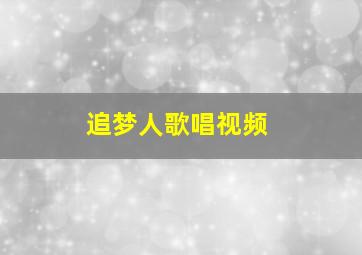 追梦人歌唱视频